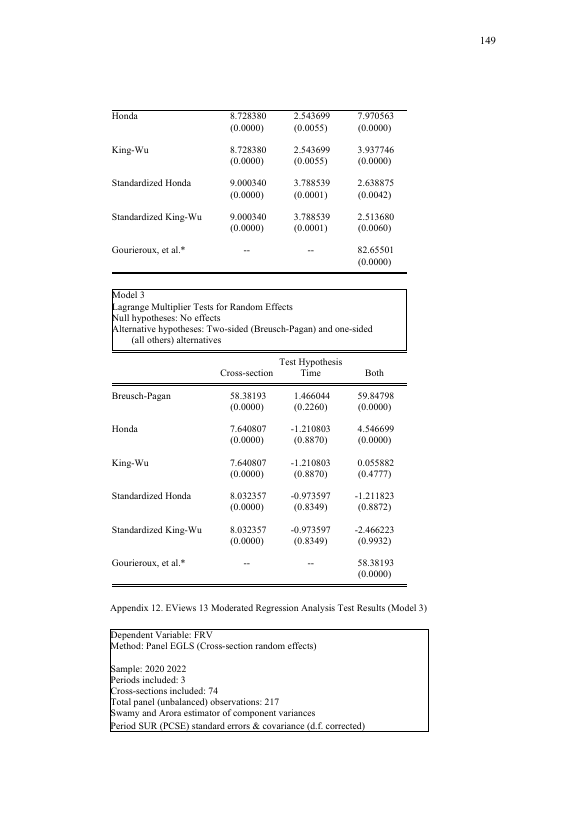 149

| | | | |
|---|---|---|---|
| Honda | 8.728380 | 2.543699 | 7.970563 |
| | (0.0000) | (0.0055) | (0.0000) |
| King-Wu | 8.728380 | 2.543699 | 3.937746 |
| | (0.0000) | (0.0055) | (0.0000) |
| Standardized Honda | 9.000340 | 3.788539 | 2.638875 |
| | (0.0000) | (0.0001) | (0.0042) |
| Standardized King-Wu | 9.000340 | 3.788539 | 2.513680 |
| | (0.0000) | (0.0001) | (0.0060) |
| Gourieroux, et al.* | -- | -- | 82.65501 |
| | | | (0.0000) |

Model 3
Lagrange Multiplier Tests for Random Effects
Null hypotheses: No effects
Alternative hypotheses: Two-sided (Breusch-Pagan) and one-sided (all others) alternatives

| | Test Hypothesis | | |
|---|---|---|---|
| | Cross-section | Time | Both |
| Breusch-Pagan | 58.38193 | 1.466044 | 59.84798 |
| | (0.0000) | (0.2260) | (0.0000) |
| Honda | 7.640807 | -1.210803 | 4.546699 |
| | (0.0000) | (0.8870) | (0.0000) |
| King-Wu | 7.640807 | -1.210803 | 0.055882 |
| | (0.0000) | (0.8870) | (0.4777) |
| Standardized Honda | 8.032357 | -0.973597 | -1.211823 |
| | (0.0000) | (0.8349) | (0.8872) |
| Standardized King-Wu | 8.032357 | -0.973597 | -2.466223 |
| | (0.0000) | (0.8349) | (0.9932) |
| Gourieroux, et al.* | -- | -- | 58.38193 |
| | | | (0.0000) |

Appendix 12. EViews 13 Moderated Regression Analysis Test Results (Model 3)

Dependent Variable: FRV
Method: Panel EGLS (Cross-section random effects)

Sample: 2020 2022
Periods included: 3
Cross-sections included: 74
Total panel (unbalanced) observations: 217
Swamy and Arora estimator of component variances
Period SUR (PCSE) standard errors & covariance (d.f. corrected)